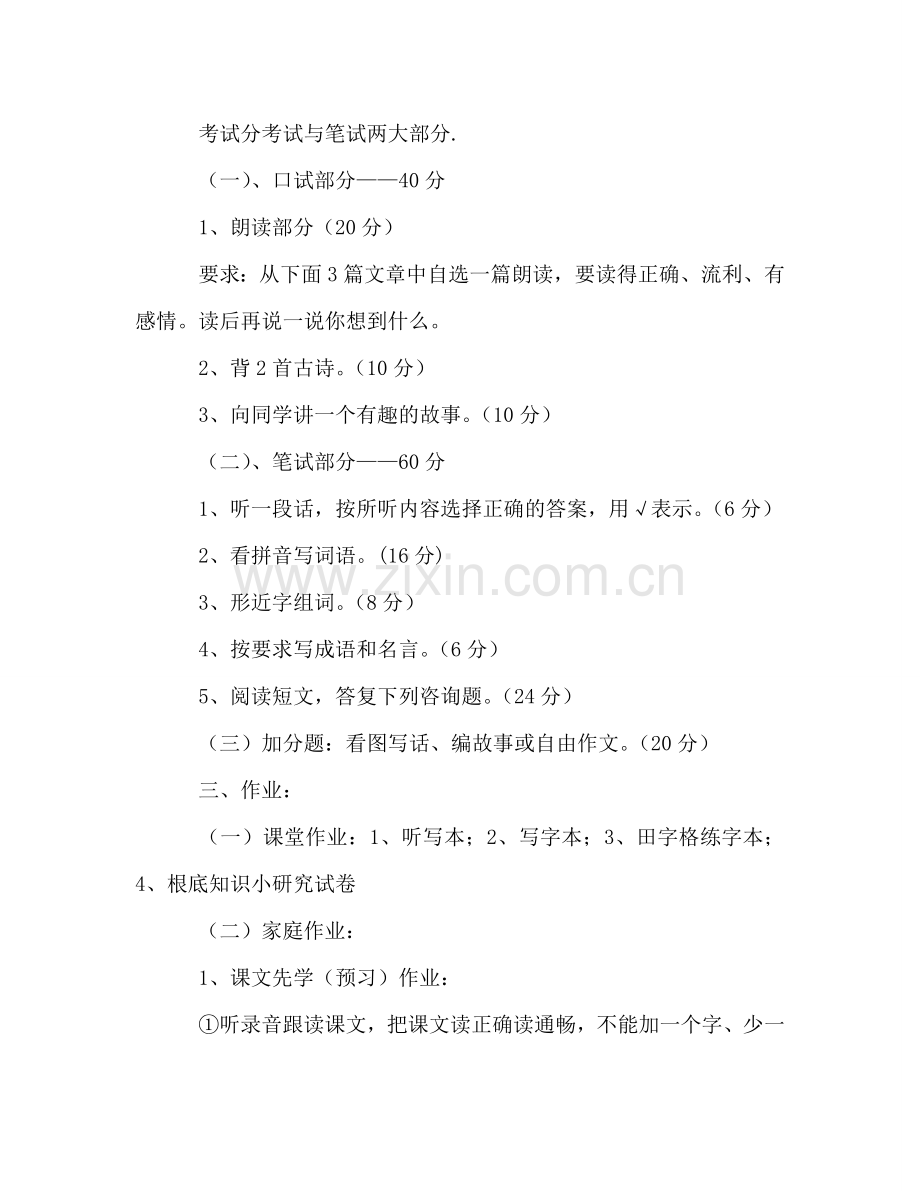 考试分考试与笔试两大部分.

（一）、口试部分——40分

1、朗读部分（20分）

要求：从下面3篇文章中自选一篇朗读，要读得正确、流利、有感情。读后再说一说你想到什么。

2、背2首古诗。（10分）

3、向同学讲一个有趣的故事。（10分）

（二）、笔试部分——60分

1、听一段话，按所听内容选择正确的答案，用√表示。（6分）

2、看拼音写词语。（16分）

3、形近字组词。（8分）

4、按要求写成语和名言。（6分）

5、阅读短文，答复下列咨询题。（24分）

（三）加分题：看图写话、编故事或自由作文。（20分）

三、作业：

（一）课堂作业：1、听写本；2、写字本；3、田字格练字本；4、根底知识小研究试卷

（二）家庭作业：

1、课文先学（预习）作业：

①听录音跟读课文，把课文读正确读通畅，不能加一个字、少一

www.zixin.com.cn